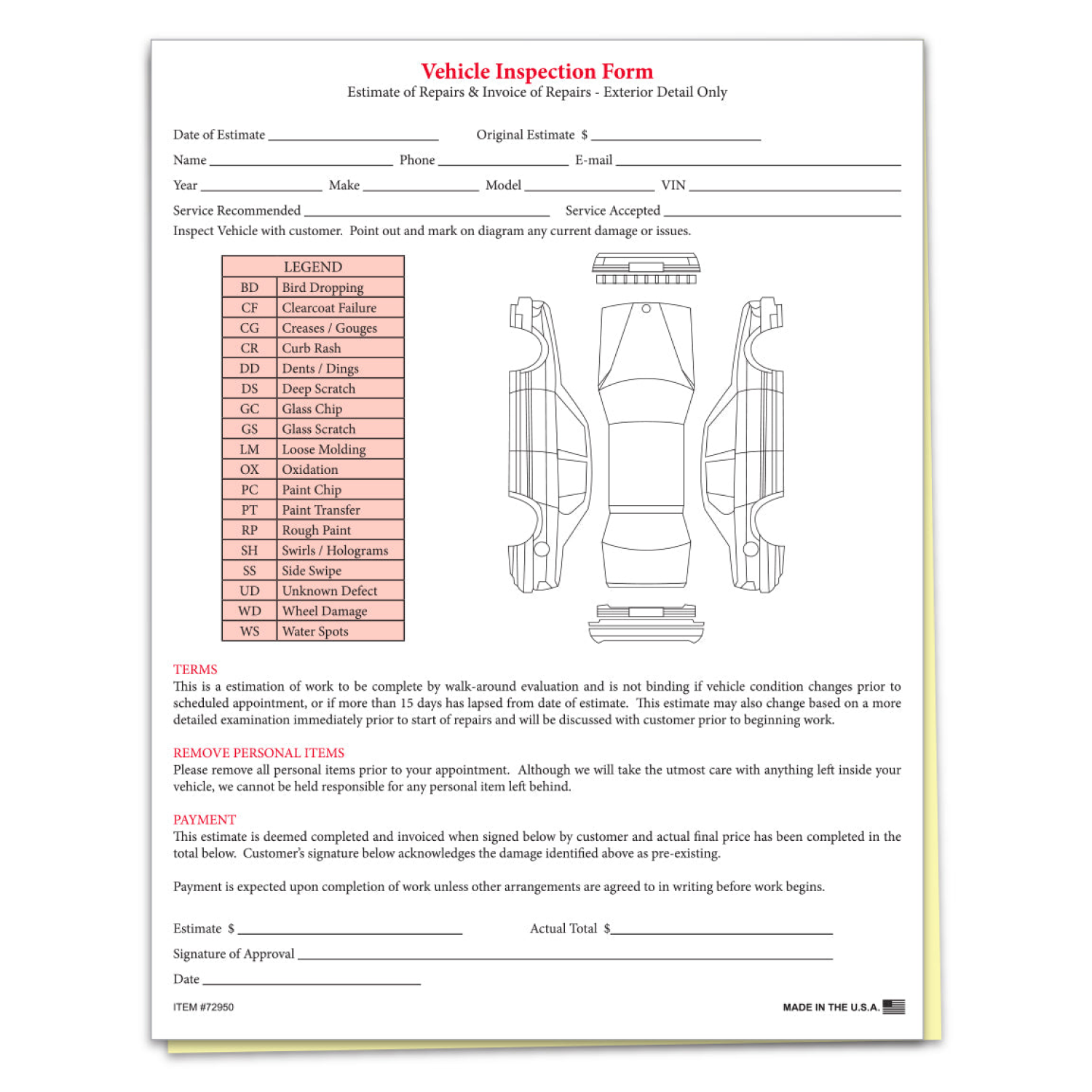 Vehicle Inspection Form
Estimate of Repairs & Invoice of Repairs - Exterior Detail Only

Date of Estimate ____________ Original Estimate $ ____________

Name ____________ Phone ____________ E-mail ____________

Year ____________ Make ____________ Model ____________ VIN ____________

Service Recommended ____________ Service Accepted ____________

Inspect Vehicle with customer. Point out and mark on diagram any current damage or issues.

| LEGEND | |
|---|---|
| BD | Bird Dropping |
| CF | Clearcoat Failure |
| CG | Creases / Gouges |
| CR | Curb Rash |
| DD | Dents / Dings |
| DS | Deep Scratch |
| GC | Glass Chip |
| GS | Glass Scratch |
| LM | Loose Molding |
| OX | Oxidation |
| PC | Paint Chip |
| PT | Paint Transfer |
| RP | Rough Paint |
| SH | Swirls / Holograms |
| SS | Side Swipe |
| UD | Unknown Defect |
| WD | Wheel Damage |
| WS | Water Spots |

TERMS
This is a estimation of work to be complete by walk-around evaluation and is not binding if vehicle condition changes prior to scheduled appointment, or if more than 15 days has lapsed from date of estimate. This estimate may also change based on a more detailed examination immediately prior to start of repairs and will be discussed with customer prior to beginning work.

REMOVE PERSONAL ITEMS
Please remove all personal items prior to your appointment. Although we will take the utmost care with anything left inside your vehicle, we cannot be held responsible for any personal item left behind.

PAYMENT
This estimate is deemed completed and invoiced when signed below by customer and actual final price has been completed in the total below. Customer's signature below acknowledges the damage identified above as pre-existing.

Payment is expected upon completion of work unless other arrangements are agreed to in writing before work begins.

Estimate $ ____________ Actual Total $ ____________

Signature of Approval ____________

Date ____________

ITEM #72950

MADE IN THE U.S.A.